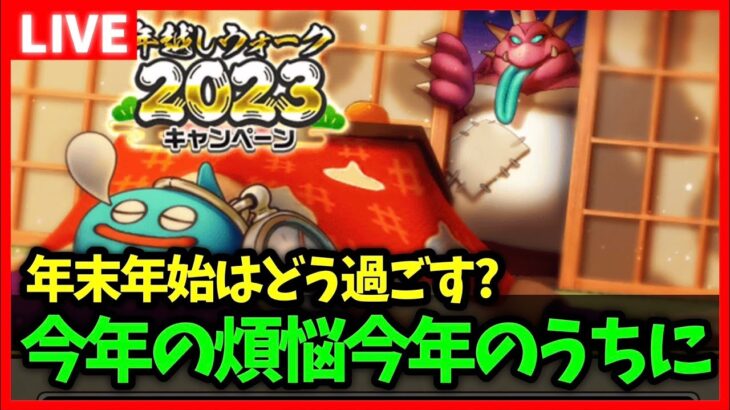 LIVE

年越しウォーク
2023
キャンペーン

年末年始はどう過ごす？
今年の煩悩今年のうちに